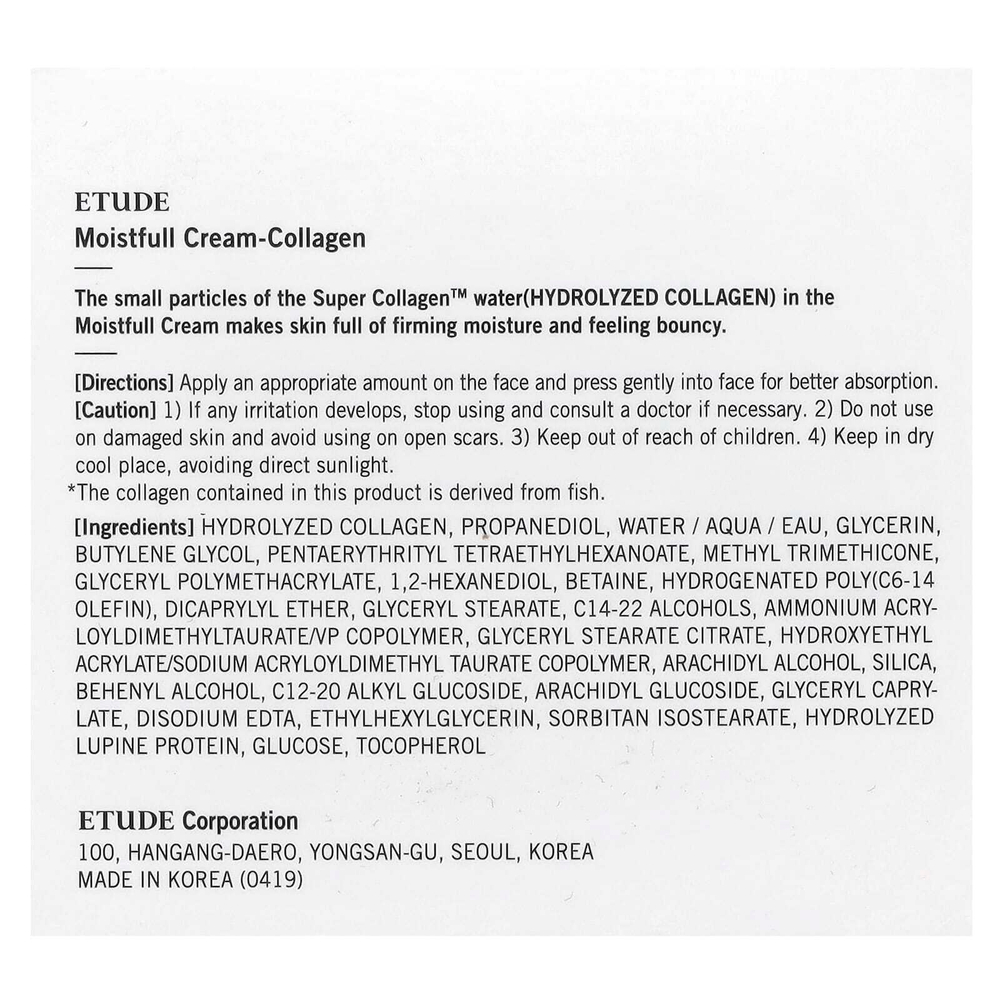 ETUDE
Moistfull Cream-Collagen

The small particles of the Super Collagen™ water(HYDROLYZED COLLAGEN) in the Moistfull Cream makes skin full of firming moisture and feeling bouncy.

[Directions] Apply an appropriate amount on the face and press gently into face for better absorption.
[Caution] 1) If any irritation develops, stop using and consult a doctor if necessary. 2) Do not use on damaged skin and avoid using on open scars. 3) Keep out of reach of children. 4) Keep in dry cool place, avoiding direct sunlight.
*The collagen contained in this product is derived from fish.
[Ingredients] HYDROLYZED COLLAGEN, PROPANEDIOL, WATER / AQUA / EAU, GLYCERIN, BUTYLENE GLYCOL, PENTAERYTHRITYL TETRAETHYLHEXANOATE, METHYL TRIMETHICONE, GLYCERYL POLYMETHACRYLATE, 1,2-HEXANEDIOL, BETAINE, HYDROGENATED POLY(C6-14 OLEFIN), DICAPRYLYL ETHER, GLYCERYL STEARATE, C14-22 ALCOHOLS, AMMONIUM ACRYLOYLDIMETHYLTAURATE/VP COPOLYMER, GLYCERYL STEARATE CITRATE, HYDROXYETHYL ACRYLATE/SODIUM ACRYLOYLDIMETHYL TAURATE COPOLYMER, ARACHIDYL ALCOHOL, SILICA, BEHENYL ALCOHOL, C12-20 ALKYL GLUCOSIDE, ARACHIDYL GLUCOSIDE, GLYCERYL CAPRYLATE, DISODIUM EDTA, ETHYLHEXYLGLYCERIN, SORBITAN ISOSTEARATE, HYDROLYZED LUPINE PROTEIN, GLUCOSE, TOCOPHEROL

ETUDE Corporation
100, HANGANG-DAERO, YONGSAN-GU, SEOUL, KOREA
MADE IN KOREA (0419)